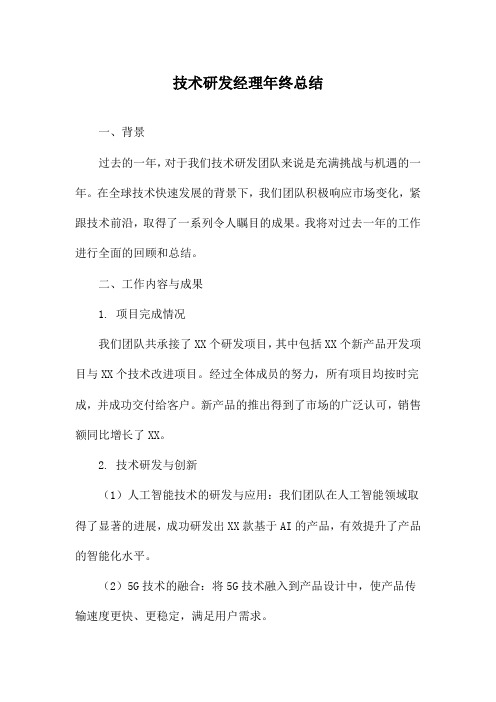 技术研发经理年终总结

一、背景

过去的一年，对于我们技术研发团队来说是充满挑战与机遇的一年。在全球技术快速发展的背景下，我们团队积极响应市场变化，紧跟技术前沿，取得了一系列令人瞩目的成果。我将对过去一年的工作进行全面的回顾和总结。

二、工作内容与成果

1. 项目完成情况

我们团队共承接了XX个研发项目，其中包括XX个新产品开发项目与XX个技术改进项目。经过全体成员的努力，所有项目均按时完成，并成功交付给客户。新产品的推出得到了市场的广泛认可，销售额同比增长了XX。

2. 技术研发与创新

（1）人工智能技术的研发与应用：我们团队在人工智能领域取得了显著的进展，成功研发出XX款基于AI的产品，有效提升了产品的智能化水平。

（2）5G技术的融合：将5G技术融入到产品设计中，使产品传输速度更快、更稳定，满足用户需求。